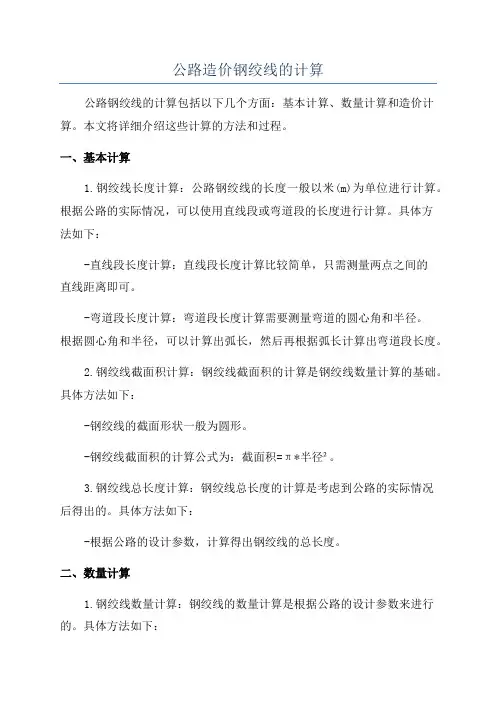 公路造价钢绞线的计算

公路钢绞线的计算包括以下几个方面：基本计算、数量计算和造价计算。本文将详细介绍这些计算的方法和过程。

一、基本计算

1.钢绞线长度计算：公路钢绞线的长度一般以米(m)为单位进行计算。根据公路的实际情况，可以使用直线段或弯道段的长度进行计算。具体方法如下：

-直线段长度计算：直线段长度计算比较简单，只需测量两点之间的直线距离即可。

-弯道段长度计算：弯道段长度计算需要测量弯道的圆心角和半径。根据圆心角和半径，可以计算出弧长，然后再根据弧长计算出弯道段长度。

2.钢绞线截面积计算：钢绞线截面积的计算是钢绞线数量计算的基础。具体方法如下：

-钢绞线的截面形状一般为圆形。

-钢绞线截面积的计算公式为：截面积=π*半径²。

3.钢绞线总长度计算：钢绞线总长度的计算是考虑到公路的实际情况后得出的。具体方法如下：

-根据公路的设计参数，计算得出钢绞线的总长度。

二、数量计算

1.钢绞线数量计算：钢绞线的数量计算是根据公路的设计参数来进行的。具体方法如下：